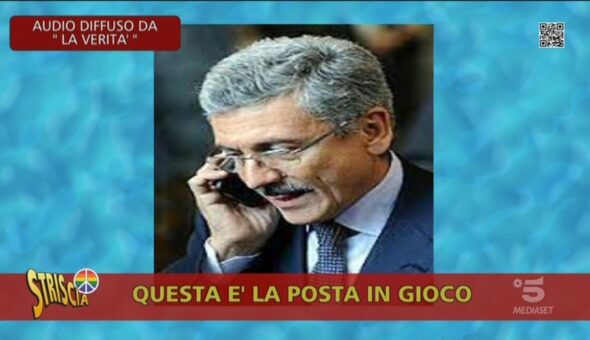 AUDIO DIFFUSO DA
" LA VERITA' "

STRISCIA

QUESTA E' LA POSTA IN GIOCO

5
MEDIASET